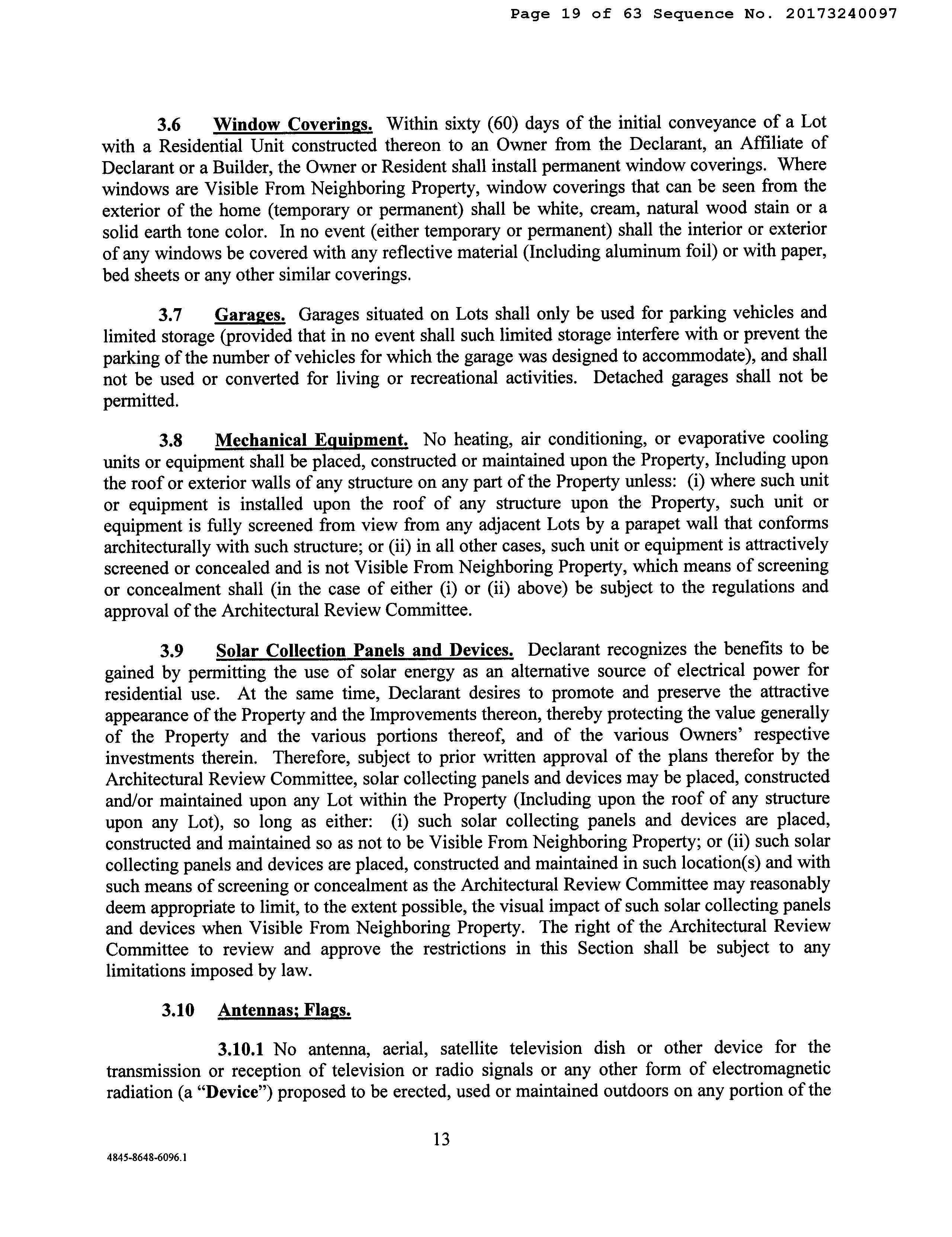 Page 19 of 63 Sequence No. 20173240097

3.6 Window Coverings. Within sixty (60) days of the initial conveyance of a Lot with a Residential Unit constructed thereon to an Owner from the Declarant, an Affiliate of Declarant or a Builder, the Owner or Resident shall install permanent window coverings. Where windows are Visible From Neighboring Property, window coverings that can be seen from the exterior of the home (temporary or permanent) shall be white, cream, natural wood stain or a solid earth tone color. In no event (either temporary or permanent) shall the interior or exterior of any windows be covered with any reflective material (Including aluminum foil) or with paper, bed sheets or any other similar coverings.

3.7 Garages. Garages situated on Lots shall only be used for parking vehicles and limited storage (provided that in no event shall such limited storage interfere with or prevent the parking of the number of vehicles for which the garage was designed to accommodate), and shall not be used or converted for living or recreational activities. Detached garages shall not be permitted.

3.8 Mechanical Equipment. No heating, air conditioning, or evaporative cooling units or equipment shall be placed, constructed or maintained upon the Property, Including upon the roof or exterior walls of any structure on any part of the Property unless: (i) where such unit or equipment is installed upon the roof of any structure upon the Property, such unit or equipment is fully screened from view from any adjacent Lots by a parapet wall that conforms architecturally with such structure; or (ii) in all other cases, such unit or equipment is attractively screened or concealed and is not Visible From Neighboring Property, which means of screening or concealment shall (in the case of either (i) or (ii) above) be subject to the regulations and approval of the Architectural Review Committee.

3.9 Solar Collection Panels and Devices. Declarant recognizes the benefits to be gained by permitting the use of solar energy as an alternative source of electrical power for residential use. At the same time, Declarant desires to promote and preserve the attractive appearance of the Property and the Improvements thereon, thereby protecting the value generally of the Property and the various portions thereof, and of the various Owners' respective investments therein. Therefore, subject to prior written approval of the plans therefor by the Architectural Review Committee, solar collecting panels and devices may be placed, constructed and/or maintained upon any Lot within the Property (Including upon the roof of any structure upon any Lot), so long as either: (i) such solar collecting panels and devices are placed, constructed and maintained so as not to be Visible From Neighboring Property; or (ii) such solar collecting panels and devices are placed, constructed and maintained in such location(s) and with such means of screening or concealment as the Architectural Review Committee may reasonably deem appropriate to limit, to the extent possible, the visual impact of such solar collecting panels and devices when Visible From Neighboring Property. The right of the Architectural Review Committee to review and approve the restrictions in this Section shall be subject to any limitations imposed by law.

3.10 Antennas; Flags.

3.10.1 No antenna, aerial, satellite television dish or other device for the transmission or reception of television or radio signals or any other form of electromagnetic radiation (a "Device") proposed to be erected, used or maintained outdoors on any portion of the

13

4845-8648-6096.1